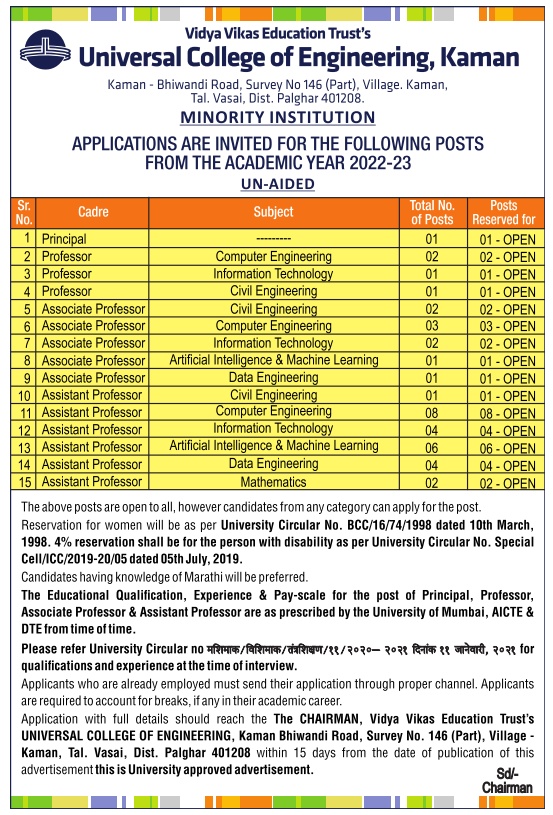 Vidya Vikas Education Trust's
Universal College of Engineering, Kaman

Kaman - Bhiwandi Road, Survey No 146 (Part), Village. Kaman, Tal. Vasai, Dist. Palghar 401208.

MINORITY INSTITUTION

APPLICATIONS ARE INVITED FOR THE FOLLOWING POSTS FROM THE ACADEMIC YEAR 2022-23

UN-AIDED

| Sr. No. | Cadre | Subject | Total No. of Posts | Posts Reserved for |
|---|---|---|---|---|
| 1 | Principal | --------- | 01 | 01 - OPEN |
| 2 | Professor | Computer Engineering | 02 | 02 - OPEN |
| 3 | Professor | Information Technology | 01 | 01 - OPEN |
| 4 | Professor | Civil Engineering | 01 | 01 - OPEN |
| 5 | Associate Professor | Civil Engineering | 02 | 02 - OPEN |
| 6 | Associate Professor | Computer Engineering | 03 | 03 - OPEN |
| 7 | Associate Professor | Information Technology | 02 | 02 - OPEN |
| 8 | Associate Professor | Artificial Intelligence & Machine Learning | 01 | 01 - OPEN |
| 9 | Associate Professor | Data Engineering | 01 | 01 - OPEN |
| 10 | Assistant Professor | Civil Engineering | 01 | 01 - OPEN |
| 11 | Assistant Professor | Computer Engineering | 08 | 08 - OPEN |
| 12 | Assistant Professor | Information Technology | 04 | 04 - OPEN |
| 13 | Assistant Professor | Artificial Intelligence & Machine Learning | 06 | 06 - OPEN |
| 14 | Assistant Professor | Data Engineering | 04 | 04 - OPEN |
| 15 | Assistant Professor | Mathematics | 02 | 02 - OPEN |

The above posts are open to all, however candidates from any category can apply for the post.

Reservation for women will be as per University Circular No. BCC/16/74/1998 dated 10th March, 1998. 4% reservation shall be for the person with disability as per University Circular No. Special Cell/ICC/2019-20/05 dated 05th July, 2019.

Candidates having knowledge of Marathi will be preferred.

The Educational Qualification, Experience & Pay-scale for the post of Principal, Professor, Associate Professor & Assistant Professor are as prescribed by the University of Mumbai, AICTE & DTE from time of time.

Please refer University Circular no मशिमाक/विशिमाक/तंत्रशिक्षण/११/२०२०– २०२१ दिनांक ११ जानेवारी, २०२१ for qualifications and experience at the time of interview.

Applicants who are already employed must send their application through proper channel. Applicants are required to account for breaks, if any in their academic career.

Application with full details should reach the The CHAIRMAN, Vidya Vikas Education Trust's UNIVERSAL COLLEGE OF ENGINEERING, Kaman Bhiwandi Road, Survey No. 146 (Part), Village - Kaman, Tal. Vasai, Dist. Palghar 401208 within 15 days from the date of publication of this advertisement this is University approved advertisement.

Sd/-
Chairman